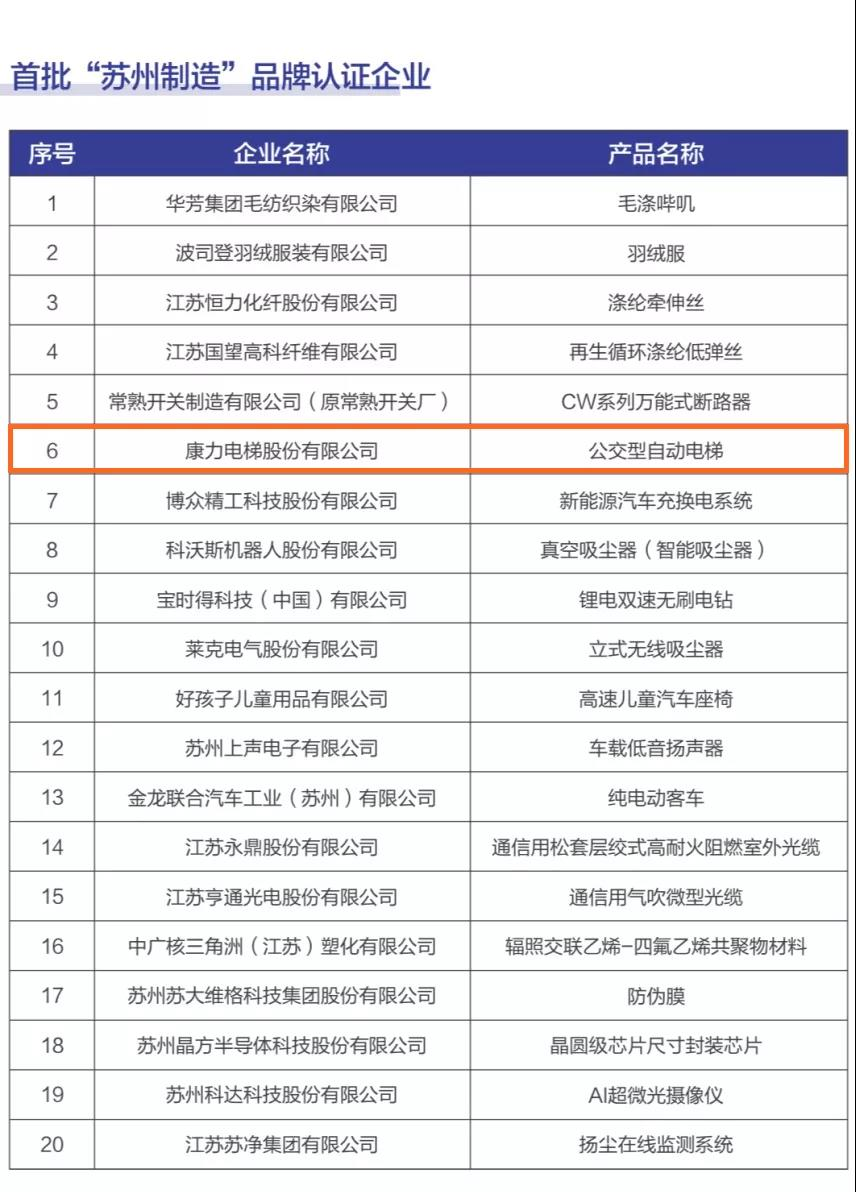 首批“苏州制造”品牌认证企业

| 序号 | 企业名称 | 产品名称 |
|---|---|---|
| 1 | 华芳集团毛纺织染有限公司 | 毛涤哔叽 |
| 2 | 波司登羽绒服装有限公司 | 羽绒服 |
| 3 | 江苏恒力化纤股份有限公司 | 涤纶牵伸丝 |
| 4 | 江苏国望高科纤维有限公司 | 再生循环涤纶低弹丝 |
| 5 | 常熟开关制造有限公司（原常熟开关厂） | CW系列万能式断路器 |
| 6 | 康力电梯股份有限公司 | 公交型自动电梯 |
| 7 | 博众精工科技股份有限公司 | 新能源汽车充换电系统 |
| 8 | 科沃斯机器人股份有限公司 | 真空吸尘器（智能吸尘器） |
| 9 | 宝时得科技（中国）有限公司 | 锂电双速无刷电钻 |
| 10 | 莱克电气股份有限公司 | 立式无线吸尘器 |
| 11 | 好孩子儿童用品有限公司 | 高速儿童汽车座椅 |
| 12 | 苏州上声电子有限公司 | 车载低音扬声器 |
| 13 | 金龙联合汽车工业（苏州）有限公司 | 纯电动客车 |
| 14 | 江苏永鼎股份有限公司 | 通信用松套层绞式高耐火阻燃室外光缆 |
| 15 | 江苏亨通光电股份有限公司 | 通信用气吹微型光缆 |
| 16 | 中广核三角洲（江苏）塑化有限公司 | 辐照交联乙烯-四氟乙烯共聚物材料 |
| 17 | 苏州苏大维格科技集团股份有限公司 | 防伪膜 |
| 18 | 苏州晶方半导体科技股份有限公司 | 晶圆级芯片尺寸封装芯片 |
| 19 | 苏州科达科技股份有限公司 | AI超微光摄像仪 |
| 20 | 江苏苏净集团有限公司 | 扬尘在线监测系统 |